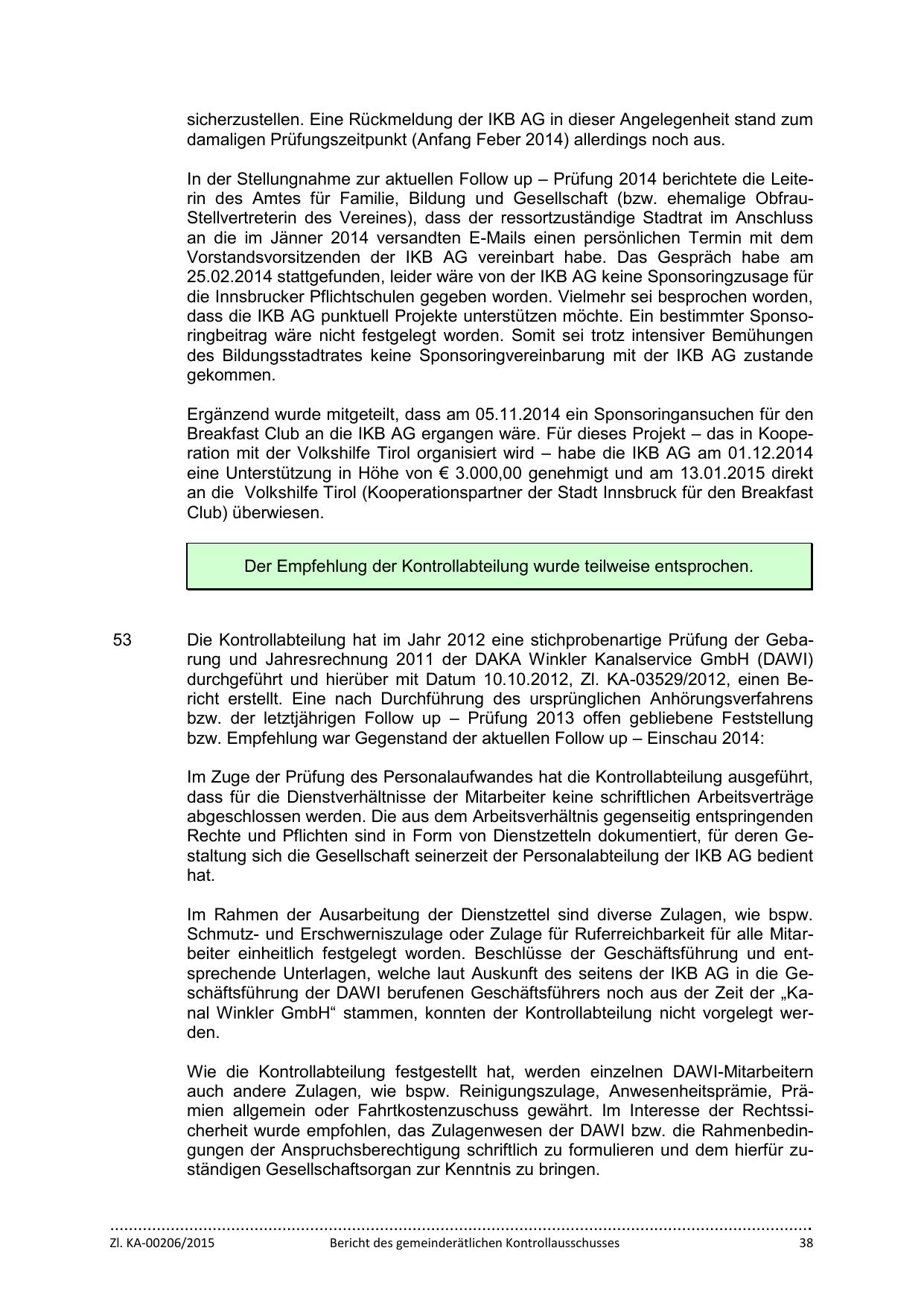 sicherzustellen. Eine Rückmeldung der IKB AG in dieser Angelegenheit stand zum damaligen Prüfungszeitpunkt (Anfang Feber 2014) allerdings noch aus.

In der Stellungnahme zur aktuellen Follow up – Prüfung 2014 berichtete die Leiterin des Amtes für Familie, Bildung und Gesellschaft (bzw. ehemalige Obfrau-Stellvertreterin des Vereines), dass der ressortzuständige Stadtrat im Anschluss an die im Jänner 2014 versandten E-Mails einen persönlichen Termin mit dem Vorstandsvorsitzenden der IKB AG vereinbart habe. Das Gespräch habe am 25.02.2014 stattgefunden, leider wäre von der IKB AG keine Sponsoringzusage für die Innsbrucker Pflichtschulen gegeben worden. Vielmehr sei besprochen worden, dass die IKB AG punktuell Projekte unterstützen möchte. Ein bestimmter Sponsoringbeitrag wäre nicht festgelegt worden. Somit sei trotz intensiver Bemühungen des Bildungsstadtrates keine Sponsoringvereinbarung mit der IKB AG zustande gekommen.

Ergänzend wurde mitgeteilt, dass am 05.11.2014 ein Sponsoringansuchen für den Breakfast Club an die IKB AG ergangen wäre. Für dieses Projekt – das in Kooperation mit der Volkshilfe Tirol organisiert wird – habe die IKB AG am 01.12.2014 eine Unterstützung in Höhe von € 3.000,00 genehmigt und am 13.01.2015 direkt an die Volkshilfe Tirol (Kooperationspartner der Stadt Innsbruck für den Breakfast Club) überwiesen.

Der Empfehlung der Kontrollabteilung wurde teilweise entsprochen.

53 Die Kontrollabteilung hat im Jahr 2012 eine stichprobenartige Prüfung der Gebarung und Jahresrechnung 2011 der DAKA Winkler Kanalservice GmbH (DAWI) durchgeführt und hierüber mit Datum 10.10.2012, Zl. KA-03529/2012, einen Bericht erstellt. Eine nach Durchführung des ursprünglichen Anhörungsverfahrens bzw. der letztjährigen Follow up – Prüfung 2013 offen gebliebene Feststellung bzw. Empfehlung war Gegenstand der aktuellen Follow up – Einschau 2014:

Im Zuge der Prüfung des Personalaufwandes hat die Kontrollabteilung ausgeführt, dass für die Dienstverhältnisse der Mitarbeiter keine schriftlichen Arbeitsverträge abgeschlossen werden. Die aus dem Arbeitsverhältnis gegenseitig entspringenden Rechte und Pflichten sind in Form von Dienstzetteln dokumentiert, für deren Gestaltung sich die Gesellschaft seinerzeit der Personalabteilung der IKB AG bedient hat.

Im Rahmen der Ausarbeitung der Dienstzettel sind diverse Zulagen, wie bspw. Schmutz- und Erschwerniszulage oder Zulage für Ruferreichbarkeit für alle Mitarbeiter einheitlich festgelegt worden. Beschlüsse der Geschäftsführung und entsprechende Unterlagen, welche laut Auskunft des seitens der IKB AG in die Geschäftsführung der DAWI berufenen Geschäftsführers noch aus der Zeit der „Kanal Winkler GmbH“ stammen, konnten der Kontrollabteilung nicht vorgelegt werden.

Wie die Kontrollabteilung festgestellt hat, werden einzelnen DAWI-Mitarbeitern auch andere Zulagen, wie bspw. Reinigungszulage, Anwesenheitsprämie, Prämien allgemein oder Fahrtkostenzuschuss gewährt. Im Interesse der Rechtssicherheit wurde empfohlen, das Zulagenwesen der DAWI bzw. die Rahmenbedingungen der Anspruchsberechtigung schriftlich zu formulieren und dem hierfür zuständigen Gesellschaftsorgan zur Kenntnis zu bringen.

Zl. KA-00206/2015 Bericht des gemeinderätlichen Kontrollausschusses 38